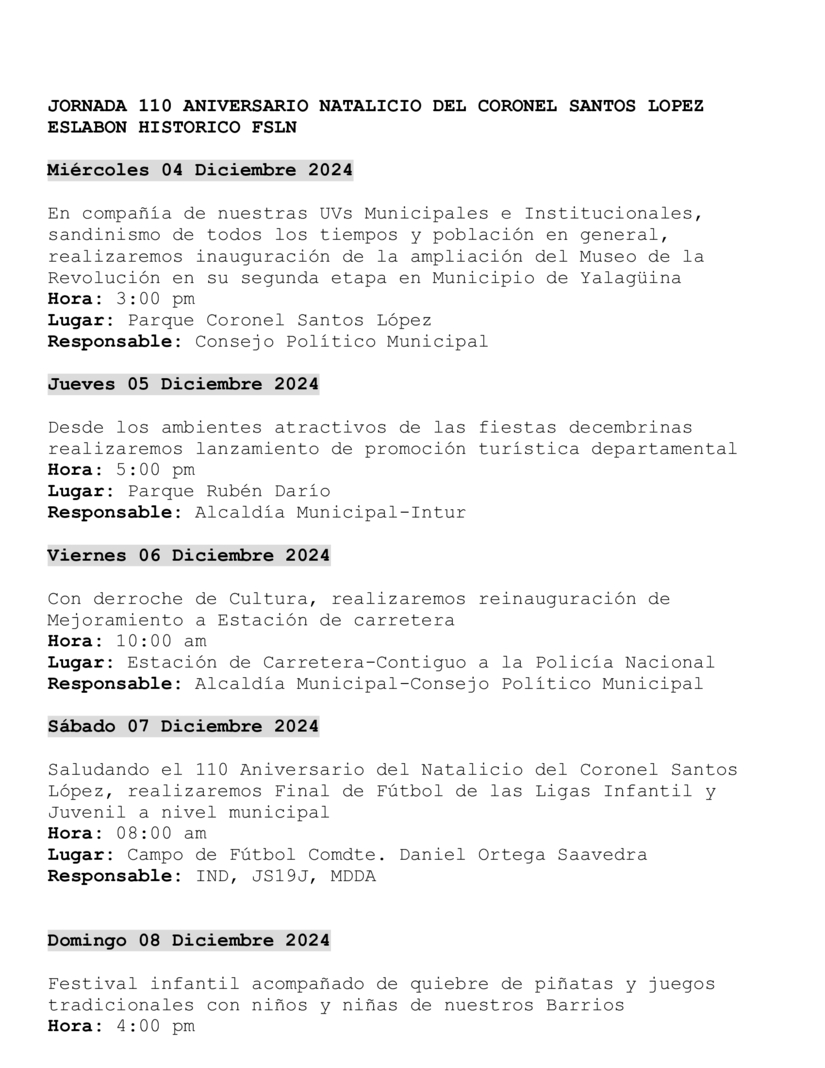 JORNADA 110 ANIVERSARIO NATALICIO DEL CORONEL SANTOS LOPEZ ESLABON HISTORICO FSLN

Miércoles 04 Diciembre 2024

En compañía de nuestras UVs Municipales e Institucionales, sandinismo de todos los tiempos y población en general, realizaremos inauguración de la ampliación del Museo de la Revolución en su segunda etapa en Municipio de Yalagüina
Hora: 3:00 pm
Lugar: Parque Coronel Santos López
Responsable: Consejo Político Municipal

Jueves 05 Diciembre 2024

Desde los ambientes atractivos de las fiestas decembrinas realizaremos lanzamiento de promoción turística departamental
Hora: 5:00 pm
Lugar: Parque Rubén Darío
Responsable: Alcaldía Municipal-Intur

Viernes 06 Diciembre 2024

Con derroche de Cultura, realizaremos reinauguración de Mejoramiento a Estación de carretera
Hora: 10:00 am
Lugar: Estación de Carretera-Contiguo a la Policía Nacional
Responsable: Alcaldía Municipal-Consejo Político Municipal

Sábado 07 Diciembre 2024

Saludando el 110 Aniversario del Natalicio del Coronel Santos López, realizaremos Final de Fútbol de las Ligas Infantil y Juvenil a nivel municipal
Hora: 08:00 am
Lugar: Campo de Fútbol Comdte. Daniel Ortega Saavedra
Responsable: IND, JS19J, MDDA

Domingo 08 Diciembre 2024

Festival infantil acompañado de quiebre de piñatas y juegos tradicionales con niños y niñas de nuestros Barrios
Hora: 4:00 pm